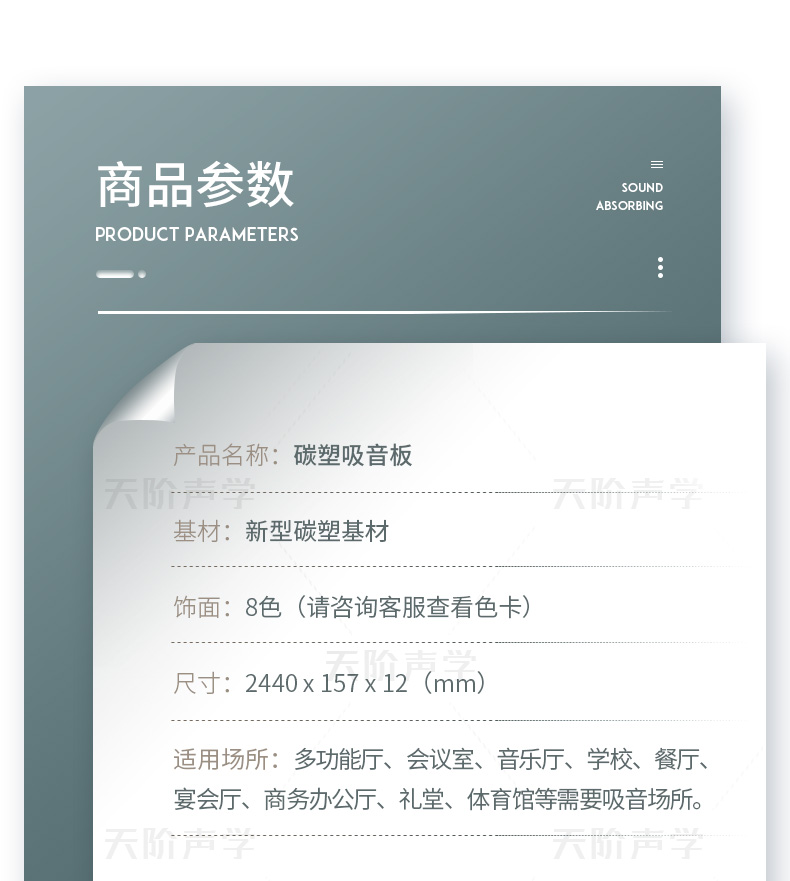 商品参数
PRODUCT PARAMETERS

SOUND
ABSORBING

产品名称：碳塑吸音板

基材：新型碳塑基材

饰面：8色（请咨询客服查看色卡）

尺寸：2440 x 157 x 12（mm）

适用场所：多功能厅、会议室、音乐厅、学校、餐厅、宴会厅、商务办公厅、礼堂、体育馆等需要吸音场所。

天阶声学